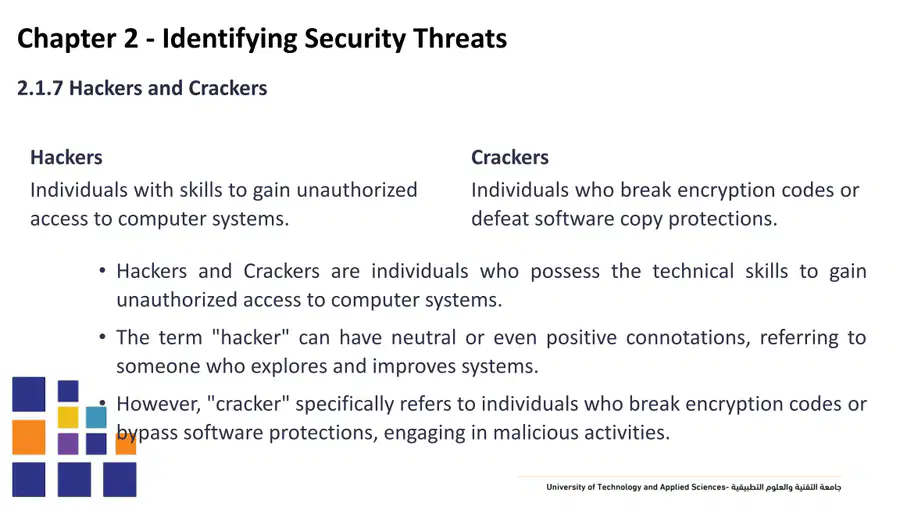 Chapter 2 - Identifying Security Threats

2.1.7 Hackers and Crackers

Hackers
Individuals with skills to gain unauthorized access to computer systems.

Crackers
Individuals who break encryption codes or defeat software copy protections.

• Hackers and Crackers are individuals who possess the technical skills to gain unauthorized access to computer systems.

• The term "hacker" can have neutral or even positive connotations, referring to someone who explores and improves systems.

• However, "cracker" specifically refers to individuals who break encryption codes or bypass software protections, engaging in malicious activities.

University of Technology and Applied Sciences- جامعة التقنية والعلوم التطبيقية